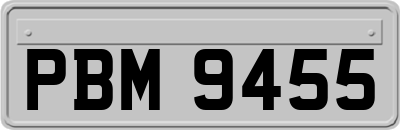 PBM 9455